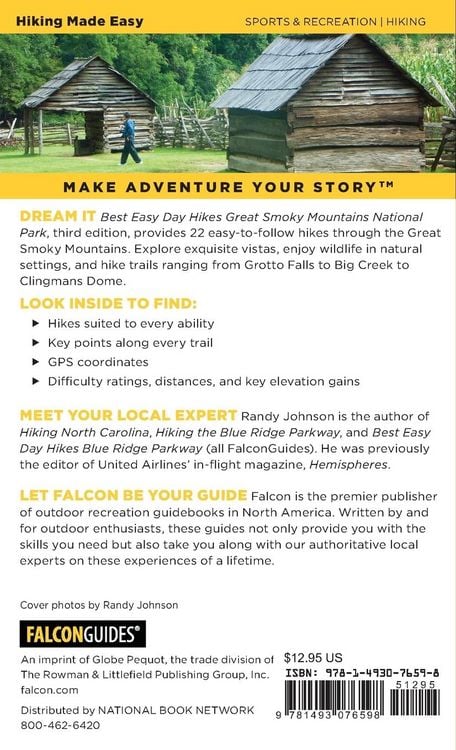 Hiking Made Easy

SPORTS & RECREATION | HIKING

MAKE ADVENTURE YOUR STORY™

DREAM IT Best Easy Day Hikes Great Smoky Mountains National Park, third edition, provides 22 easy-to-follow hikes through the Great Smoky Mountains. Explore exquisite vistas, enjoy wildlife in natural settings, and hike trails ranging from Grotto Falls to Big Creek to Clingmans Dome.

LOOK INSIDE TO FIND:

▶ Hikes suited to every ability

▶ Key points along every trail

▶ GPS coordinates

▶ Difficulty ratings, distances, and key elevation gains

MEET YOUR LOCAL EXPERT Randy Johnson is the author of Hiking North Carolina, Hiking the Blue Ridge Parkway, and Best Easy Day Hikes Blue Ridge Parkway (all FalconGuides). He was previously the editor of United Airlines' in-flight magazine, Hemispheres.

LET FALCON BE YOUR GUIDE Falcon is the premier publisher of outdoor recreation guidebooks in North America. Written by and for outdoor enthusiasts, these guides not only provide you with the skills you need but also take you along with our authoritative local experts on these experiences of a lifetime.

Cover photos by Randy Johnson

FALCONGUIDES®

An imprint of Globe Pequot, the trade division of The Rowman & Littlefield Publishing Group, Inc.
falcon.com

Distributed by NATIONAL BOOK NETWORK
800-462-6420

$12.95 US
ISBN: 978-1-4930-7659-8
51295
9 781493 076598